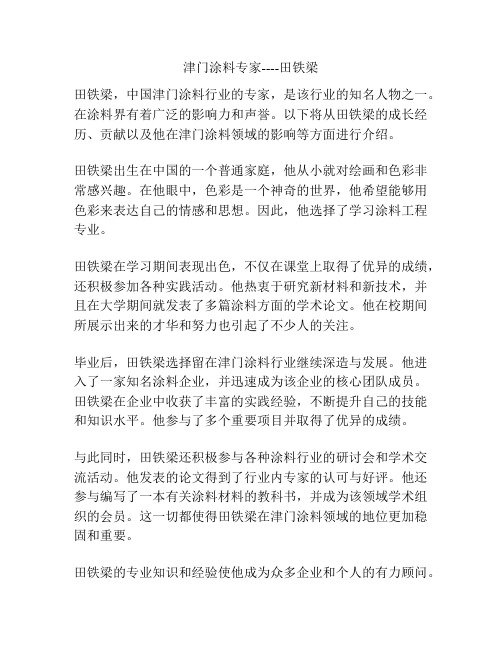 津门涂料专家----田铁梁

田铁梁，中国津门涂料行业的专家，是该行业的知名人物之一。在涂料界有着广泛的影响力和声誉。以下将从田铁梁的成长经历、贡献以及他在津门涂料领域的影响等方面进行介绍。

田铁梁出生在中国的一个普通家庭，他从小就对绘画和色彩非常感兴趣。在他眼中，色彩是一个神奇的世界，他希望能够用色彩来表达自己的情感和思想。因此，他选择了学习涂料工程专业。

田铁梁在学习期间表现出色，不仅在课堂上取得了优异的成绩，还积极参加各种实践活动。他热衷于研究新材料和新技术，并且在大学期间就发表了多篇涂料方面的学术论文。他在校期间所展示出来的才华和努力也引起了不少人的关注。

毕业后，田铁梁选择留在津门涂料行业继续深造与发展。他进入了一家知名涂料企业，并迅速成为该企业的核心团队成员。田铁梁在企业中收获了丰富的实践经验，不断提升自己的技能和知识水平。他参与了多个重要项目并取得了优异的成绩。

与此同时，田铁梁还积极参与各种涂料行业的研讨会和学术交流活动。他发表的论文得到了行业内专家的认可与好评。他还参与编写了一本有关涂料材料的教科书，并成为该领域学术组织的会员。这一切都使得田铁梁在津门涂料领域的地位更加稳固和重要。

田铁梁的专业知识和经验使他成为众多企业和个人的有力顾问。